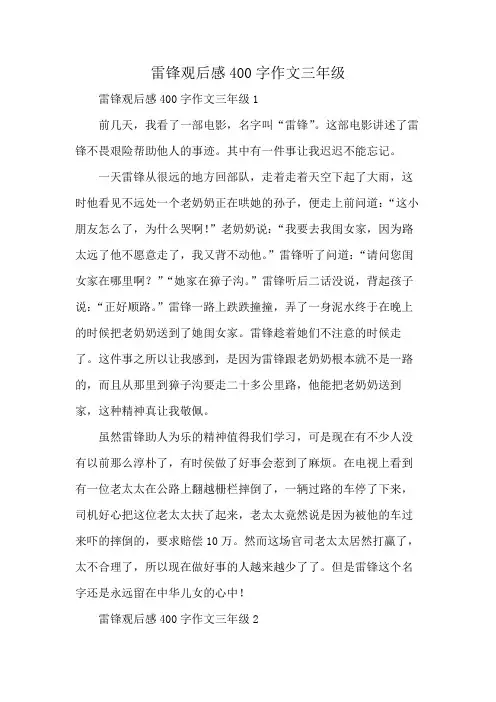 雷锋观后感400字作文三年级

雷锋观后感400字作文三年级1

前几天，我看了一部电影，名字叫“雷锋”。这部电影讲述了雷锋不畏艰险帮助他人的事迹。其中有一件事让我迟迟不能忘记。

一天雷锋从很远的地方回部队，走着走着天空下起了大雨，这时他看见不远处一个老奶奶正在哄她的孙子，便走上前问道：“这小朋友怎么了，为什么哭啊！”老奶奶说：“我要去我闺女家，因为路太远了他不愿意走了，我又背不动他。”雷锋听了问道：“请问您闺女家在哪里啊？”“她家在獐子沟。”雷锋听后二话没说，背起孩子说：“正好顺路。”雷锋一路上跌跌撞撞，弄了一身泥水终于在晚上的时候把老奶奶送到了她闺女家。雷锋趁着她们不注意的时候走了。这件事之所以让我感到，是因为雷锋跟老奶奶根本就不是一路的，而且从那里到獐子沟要走二十多公里路，他能把老奶奶送到家，这种精神真让我敬佩。

虽然雷锋助人为乐的精神值得我们学习，可是现在有不少人没有以前那么淳朴了，有时侯做了好事会惹到了麻烦。在电视上看到有一位老太太在公路上翻越栅栏摔倒了，一辆过路的车停了下来，司机好心把这位老太太扶了起来，老太太竟然说是因为被他的车过来吓的摔倒的，要求赔偿10万。然而这场官司老太太居然打赢了，太不合理了，所以现在做好事的人越来越少了了。但是雷锋这个名字还是永远留在中华儿女的心中！

雷锋观后感400字作文三年级2